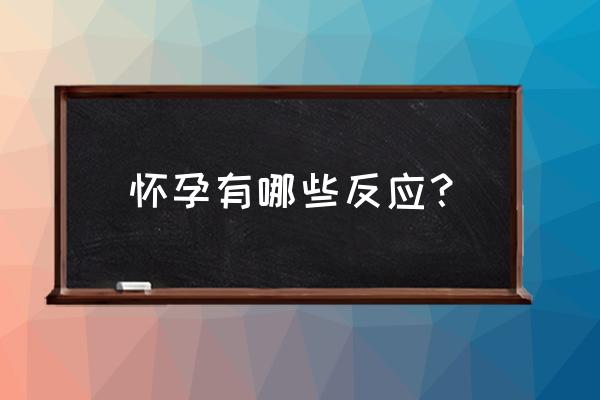 怀孕有哪些反应？